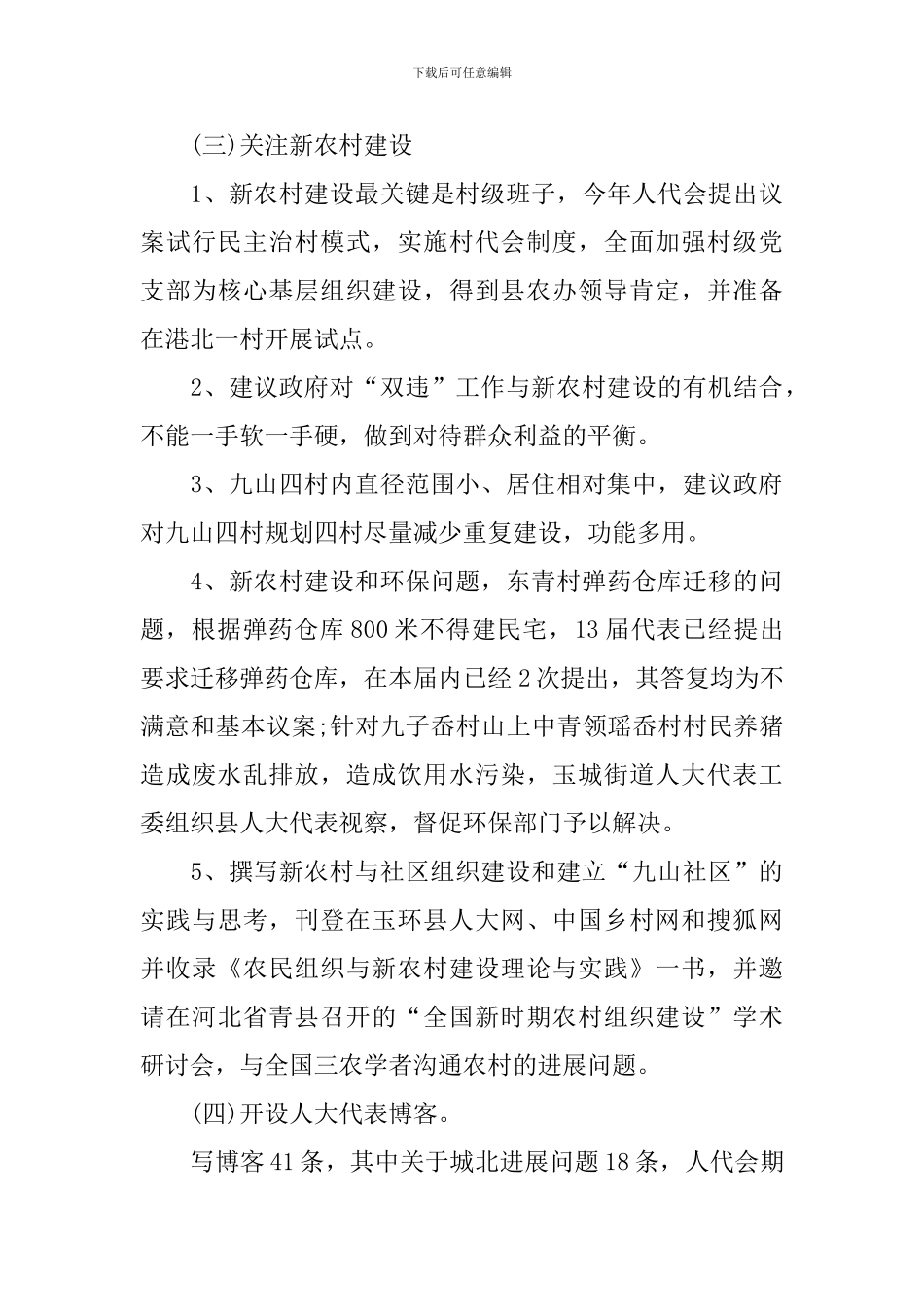 下载后可任意编辑

(三)关注新农村建设

1、新农村建设最关键是村级班子，今年人代会提出议案试行民主治村模式，实施村代会制度，全面加强村级党支部为核心基层组织建设，得到县农办领导肯定，并准备在港北一村开展试点。

2、建议政府对“双违”工作与新农村建设的有机结合，不能一手软一手硬，做到对待群众利益的平衡。

3、九山四村内直径范围小、居住相对集中，建议政府对九山四村规划四村尽量减少重复建设，功能多用。

4、新农村建设和环保问题，东青村弹药仓库迁移的问题，根据弹药仓库800米不得建民宅，13届代表已经提出要求迁移弹药仓库，在本届内已经2次提出，其答复均为不满意和基本议案;针对九子岙村山上中青领瑶岙村村民养猪造成废水乱排放，造成饮用水污染，玉城街道人大代表工委组织县人大代表视察，督促环保部门予以解决。

5、撰写新农村与社区组织建设和建立“九山社区”的实践与思考，刊登在玉环县人大网、中国乡村网和搜狐网并收录《农民组织与新农村建设理论与实践》一书，并邀请在河北省青县召开的“全国新时期农村组织建设”学术研讨会，与全国三农学者沟通农村的进展问题。

(四)开设人大代表博客。

写博客41条，其中关于城北进展问题18条，人代会期